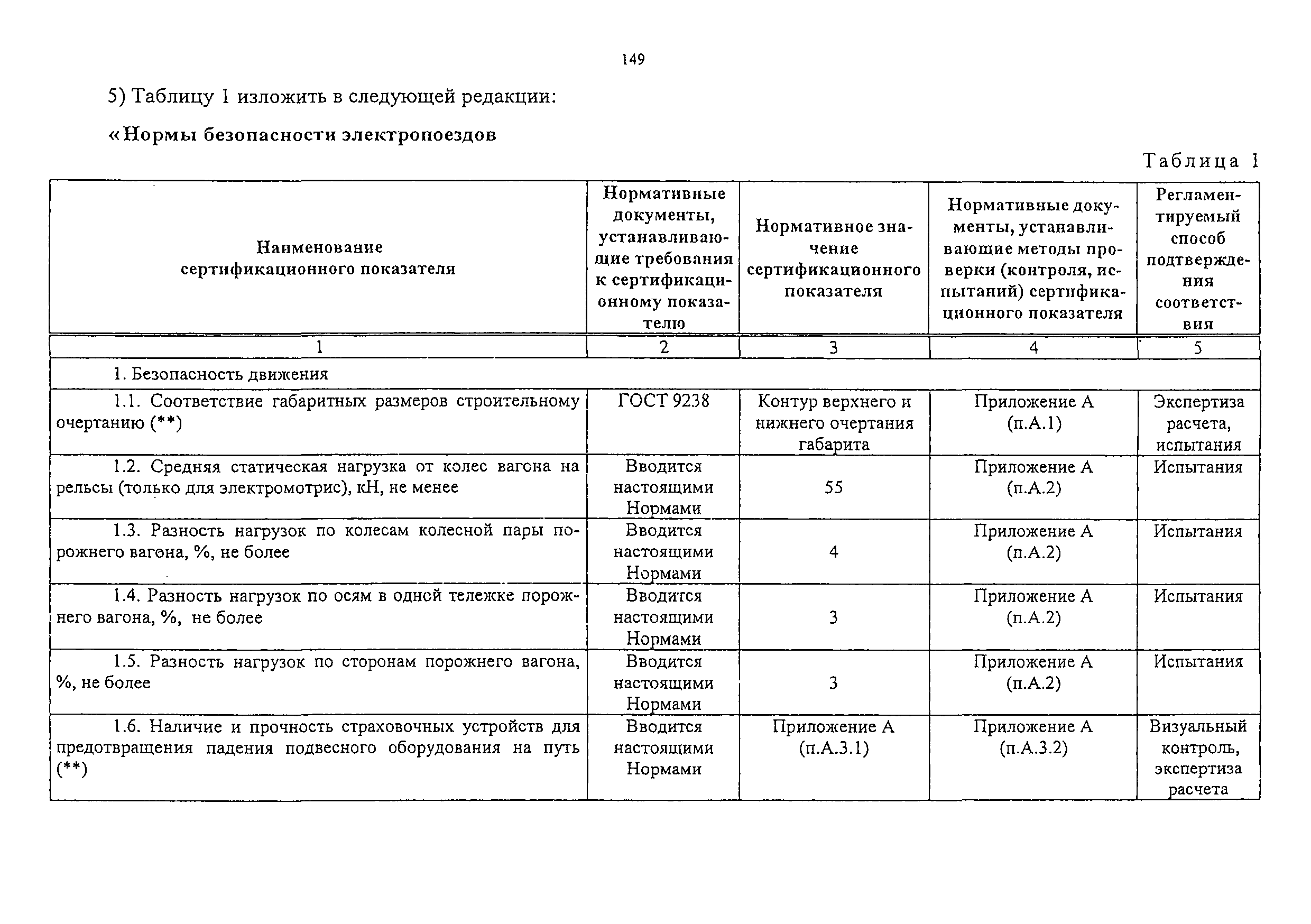 149

5) Таблицу 1 изложить в следующей редакции:

«Нормы безопасности электропоездов

Таблица 1

| Наименование сертификационного показателя | Нормативные документы, устанавливающие требования к сертификационному показателю | Нормативное значение сертификационного показателя | Нормативные документы, устанавливающие методы проверки (контроля, испытаний) сертификационного показателя | Регламентируемый способ подтверждения соответствия |
|---|---|---|---|---|
| 1 | 2 | 3 | 4 | 5 |
| 1. Безопасность движения | | | | |
| 1.1. Соответствие габаритных размеров строительному очертанию (**) | ГОСТ 9238 | Контур верхнего и нижнего очертания габарита | Приложение А (п.А.1) | Экспертиза расчета, испытания |
| 1.2. Средняя статическая нагрузка от колес вагона на рельсы (только для электромотрис), кН, не менее | Вводится настоящими Нормами | 55 | Приложение А (п.А.2) | Испытания |
| 1.3. Разность нагрузок по колесам колесной пары порожнего вагона, %, не более | Вводится настоящими Нормами | 4 | Приложение А (п.А.2) | Испытания |
| 1.4. Разность нагрузок по осям в одной тележке порожнего вагона, %, не более | Вводится настоящими Нормами | 3 | Приложение А (п.А.2) | Испытания |
| 1.5. Разность нагрузок по сторонам порожнего вагона, %, не более | Вводится настоящими Нормами | 3 | Приложение А (п.А.2) | Испытания |
| 1.6. Наличие и прочность страховочных устройств для предотвращения падения подвесного оборудования на путь (**) | Вводится настоящими Нормами | Приложение А (п.А.3.1) | Приложение А (п.А.3.2) | Визуальный контроль, экспертиза расчета |